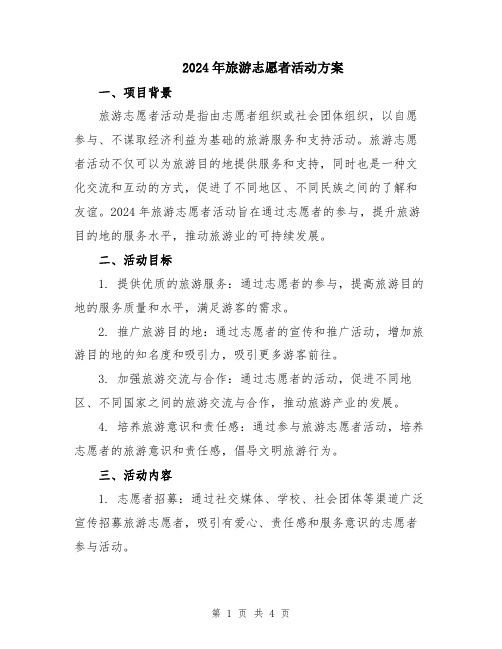 2024年旅游志愿者活动方案

一、项目背景

旅游志愿者活动是指由志愿者组织或社会团体组织，以自愿参与、不谋取经济利益为基础的旅游服务和支持活动。旅游志愿者活动不仅可以为旅游目的地提供服务和支持，同时也是一种文化交流和互动的方式，促进了不同地区、不同民族之间的了解和友谊。2024年旅游志愿者活动旨在通过志愿者的参与，提升旅游目的地的服务水平，推动旅游业的可持续发展。

二、活动目标

1. 提供优质的旅游服务：通过志愿者的参与，提高旅游目的地的服务质量和水平，满足游客的需求。

2. 推广旅游目的地：通过志愿者的宣传和推广活动，增加旅游目的地的知名度和吸引力，吸引更多游客前往。

3. 加强旅游交流与合作：通过志愿者的活动，促进不同地区、不同国家之间的旅游交流与合作，推动旅游产业的发展。

4. 培养旅游意识和责任感：通过参与旅游志愿者活动，培养志愿者的旅游意识和责任感，倡导文明旅游行为。

三、活动内容

1. 志愿者招募：通过社交媒体、学校、社会团体等渠道广泛宣传招募旅游志愿者，吸引有爱心、责任感和服务意识的志愿者参与活动。

第 1 页 共 4 页